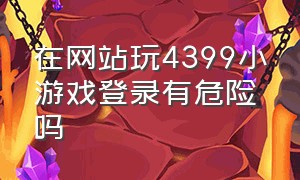 在网站玩4399小游戏登录有危险吗